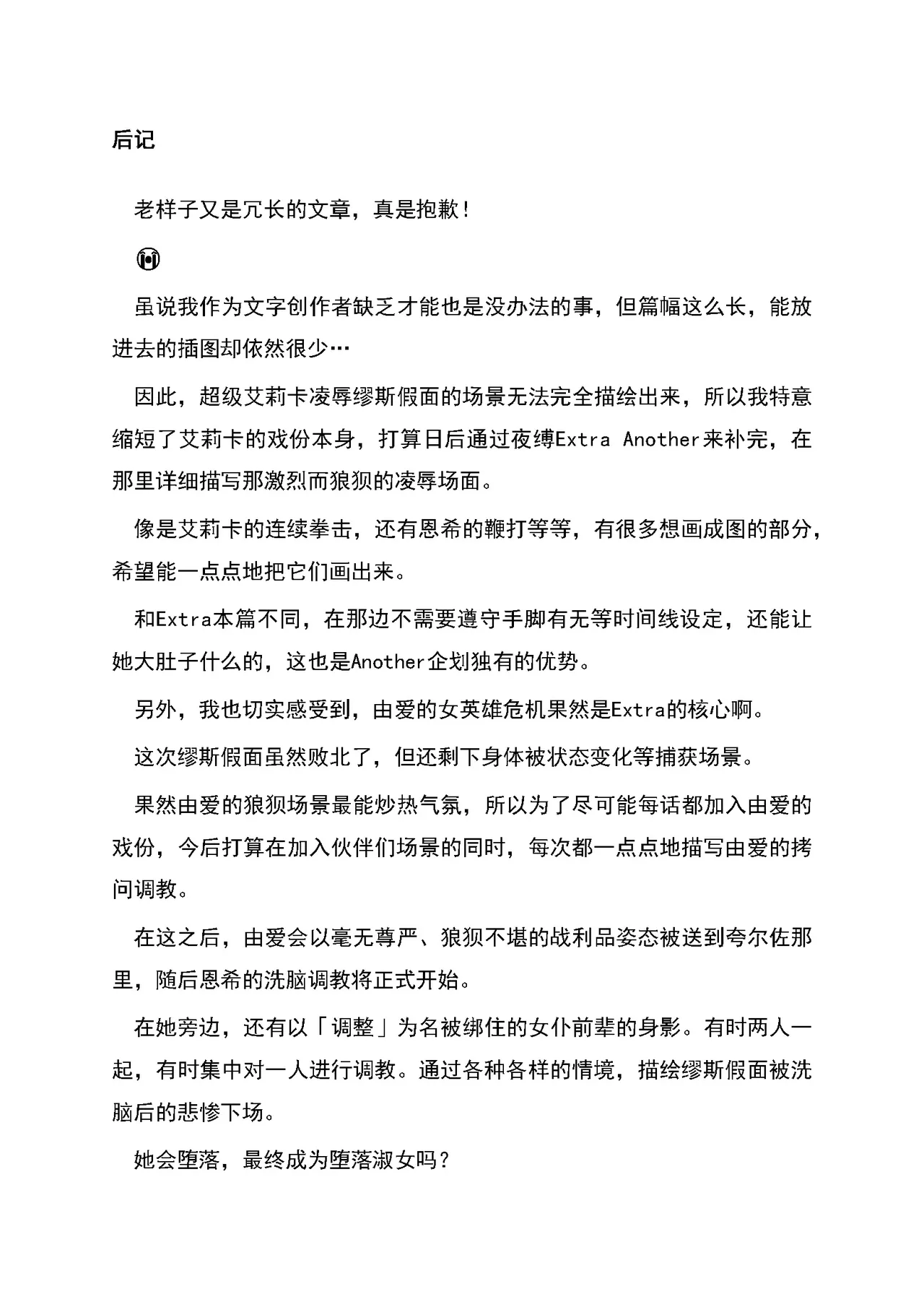 后记

老样子又是冗长的文章，真是抱歉！

虽说我作为文字创作者缺乏才能也是没办法的事，但篇幅这么长，能放进去的插图却依然很少…

因此，超级艾莉卡凌辱缪斯假面的场景无法完全描绘出来，所以我特意缩短了艾莉卡的戏份本身，打算日后通过夜缚Extra Another来补完，在那里详细描写那激烈而狼狈的凌辱场面。

像是艾莉卡的连续拳击，还有恩希的鞭打等等，有很多想画成图的部分，希望能一点点地把它们画出来。

和Extra本篇不同，在那边不需要遵守手脚有无等时间线设定，还能让她大肚子什么的，这也是Another企划独有的优势。

另外，我也切实感受到，由爱的女英雄危机果然是Extra的核心啊。

这次缪斯假面虽然败北了，但还剩下身体被状态变化等捕获场景。

果然由爱的狼狈场景最能炒热气氛，所以为了尽可能每话都加入由爱的戏份，今后打算在加入伙伴们场景的同时，每次都一点点地描写由爱的拷问调教。

在这之后，由爱会以毫无尊严、狼狈不堪的战利品姿态被送到夸尔佐那里，随后恩希的洗脑调教将正式开始。

在她旁边，还有以「调整」为名被绑住的女仆前辈的身影。有时两人一起，有时集中对一人进行调教。通过各种各样的情境，描绘缪斯假面被洗脑后的悲惨下场。

她会堕落，最终成为堕落淑女吗？